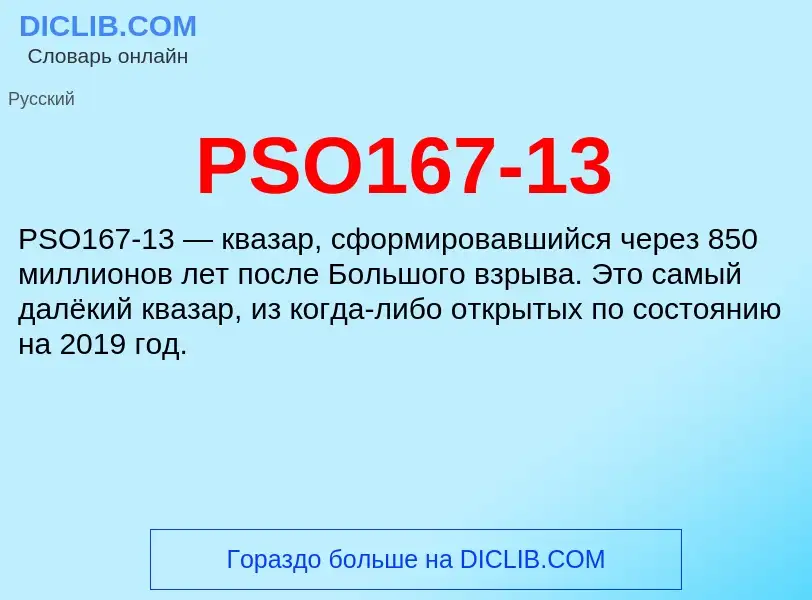 DICLIB.COM
Словарь онлайн

Русский

PSO167-13

PSO167-13 — квазар, сформировавшийся через 850 миллионов лет после Большого взрыва. Это самый далёкий квазар, из когда-либо открытых по состоянию на 2019 год.

Гораздо больше на DICLIB.COM